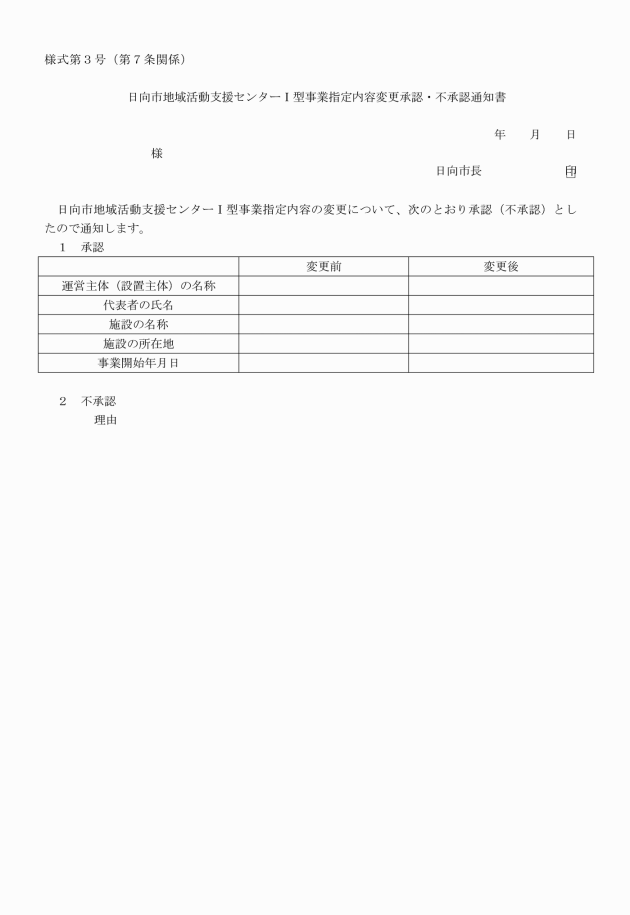 様式第３号（第７条関係）

日向市地域活動支援センターⅠ型事業指定内容変更承認・不承認通知書

年　　月　　日

様

日向市長　　　　　　　印

日向市地域活動支援センターⅠ型事業指定内容の変更について、次のとおり承認（不承認）としたので通知します。

１　承認

| | 変更前 | 変更後 |
|---|---|---|
| 運営主体（設置主体）の名称 | | |
| 代表者の氏名 | | |
| 施設の名称 | | |
| 施設の所在地 | | |
| 事業開始年月日 | | |

２　不承認
理由